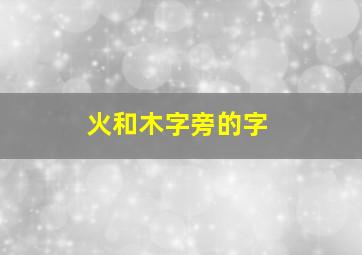 火和木字旁的字